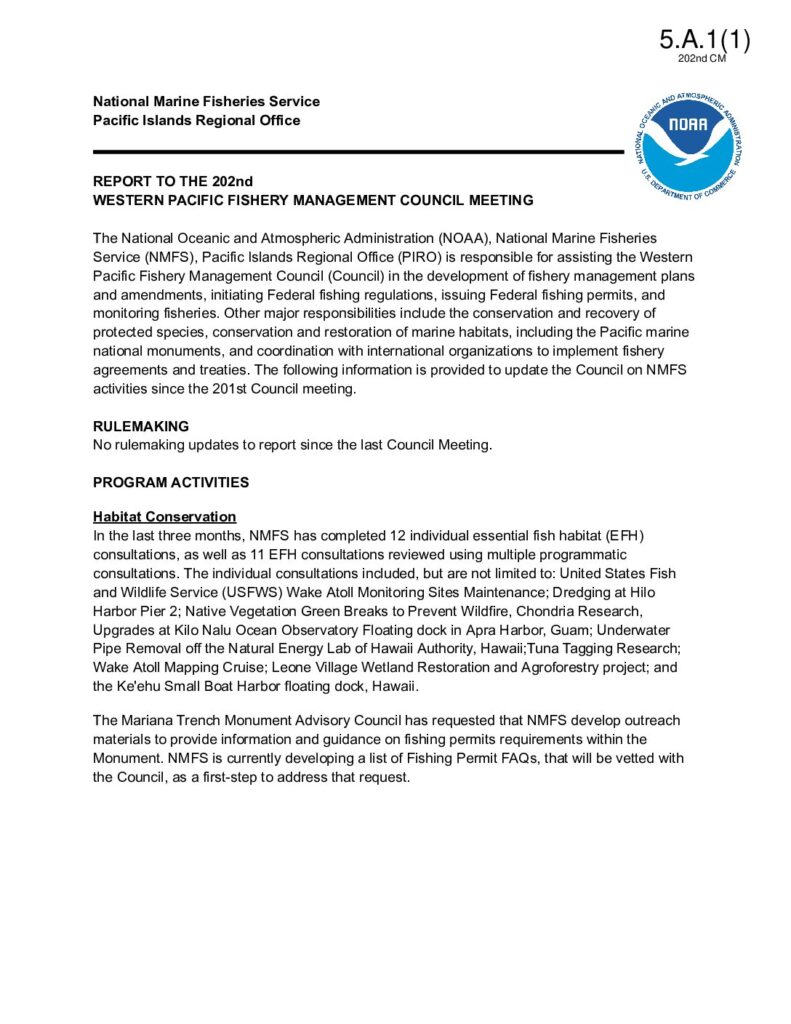 5.A.1(1)
202nd CM

National Marine Fisheries Service
Pacific Islands Regional Office

NATIONAL OCEANIC AND ATMOSPHERIC ADMINISTRATION
NOAA
U.S. DEPARTMENT OF COMMERCE

REPORT TO THE 202nd
WESTERN PACIFIC FISHERY MANAGEMENT COUNCIL MEETING

The National Oceanic and Atmospheric Administration (NOAA), National Marine Fisheries Service (NMFS), Pacific Islands Regional Office (PIRO) is responsible for assisting the Western Pacific Fishery Management Council (Council) in the development of fishery management plans and amendments, initiating Federal fishing regulations, issuing Federal fishing permits, and monitoring fisheries. Other major responsibilities include the conservation and recovery of protected species, conservation and restoration of marine habitats, including the Pacific marine national monuments, and coordination with international organizations to implement fishery agreements and treaties. The following information is provided to update the Council on NMFS activities since the 201st Council meeting.

RULEMAKING
No rulemaking updates to report since the last Council Meeting.

PROGRAM ACTIVITIES

Habitat Conservation
In the last three months, NMFS has completed 12 individual essential fish habitat (EFH) consultations, as well as 11 EFH consultations reviewed using multiple programmatic consultations. The individual consultations included, but are not limited to: United States Fish and Wildlife Service (USFWS) Wake Atoll Monitoring Sites Maintenance; Dredging at Hilo Harbor Pier 2; Native Vegetation Green Breaks to Prevent Wildfire, Chondria Research, Upgrades at Kilo Nalu Ocean Observatory Floating dock in Apra Harbor, Guam; Underwater Pipe Removal off the Natural Energy Lab of Hawaii Authority, Hawaii;Tuna Tagging Research; Wake Atoll Mapping Cruise; Leone Village Wetland Restoration and Agroforestry project; and the Ke'ehu Small Boat Harbor floating dock, Hawaii.

The Mariana Trench Monument Advisory Council has requested that NMFS develop outreach materials to provide information and guidance on fishing permits requirements within the Monument. NMFS is currently developing a list of Fishing Permit FAQs, that will be vetted with the Council, as a first-step to address that request.